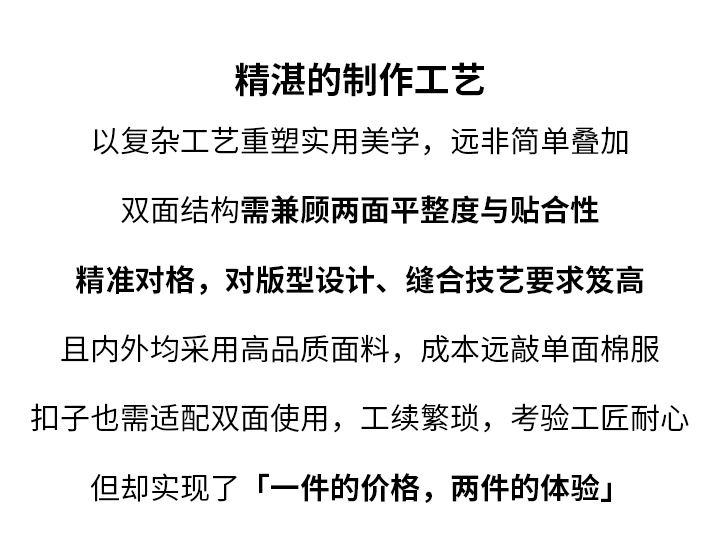 精湛的制作工艺

以复杂工艺重塑实用美学，远非简单叠加

双面结构需兼顾两面平整度与贴合性

精准对格，对版型设计、缝合技艺要求笈高

且内外均采用高品质面料，成本远敲单面棉服

扣子也需适配双面使用，工续繁琐，考验工匠耐心

但却实现了「一件的价格，两件的体验」